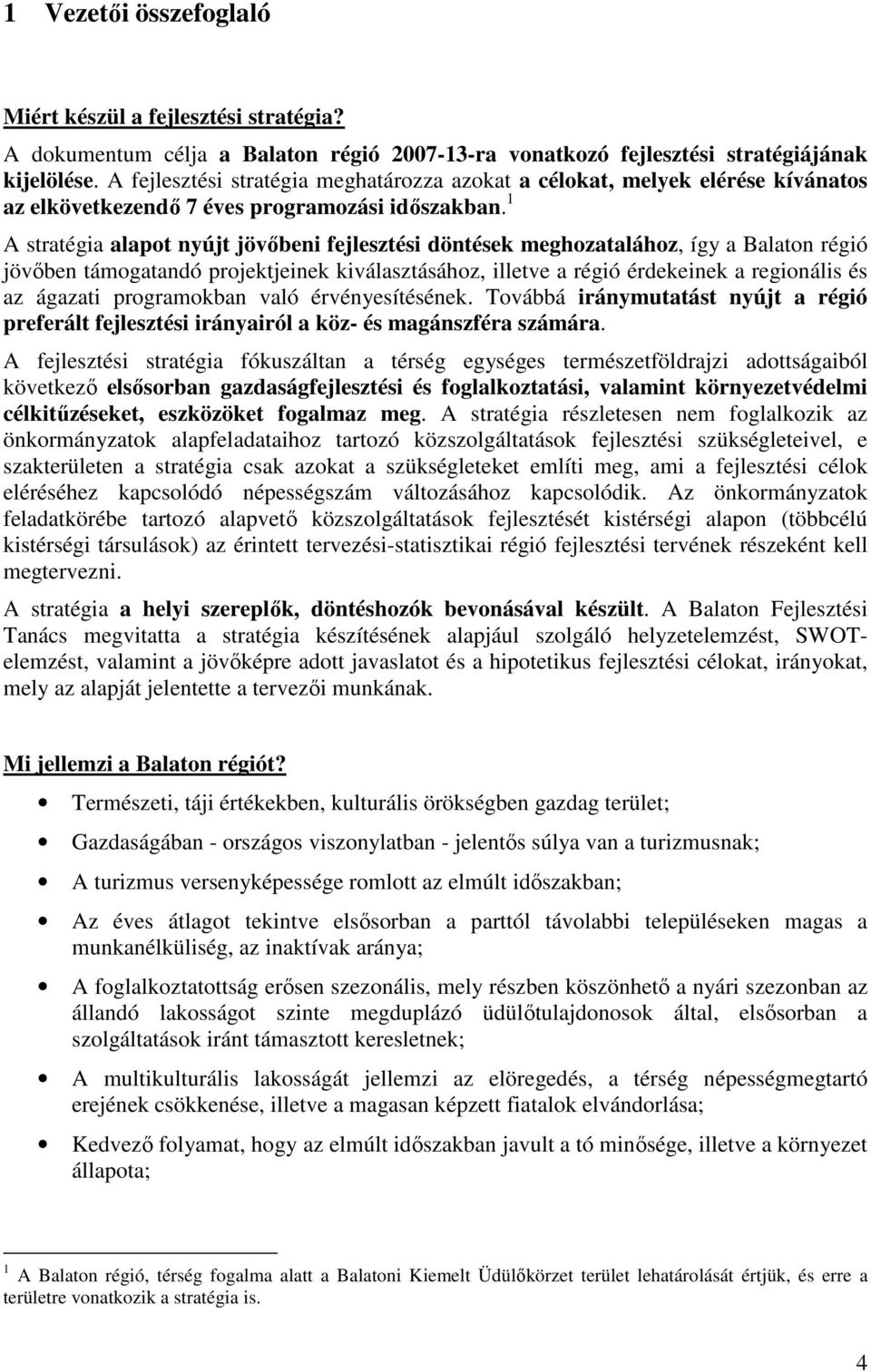 1 Vezetői összefoglaló

Miért készül a fejlesztési stratégia?

A dokumentum célja a Balaton régió 2007-13-ra vonatkozó fejlesztési stratégiájának kijelölése. A fejlesztési stratégia meghatározza azokat a célokat, melyek elérése kívánatos az elkövetkezendő 7 éves programozási időszakban.$^1$

A stratégia alapot nyújt jövőbeni fejlesztési döntések meghozatalához, így a Balaton régió jövőben támogatandó projektjeinek kiválasztásához, illetve a régió érdekeinek a regionális és az ágazati programokban való érvényesítésének. Továbbá iránymutatást nyújt a régió preferált fejlesztési irányairól a köz- és magánszféra számára.

A fejlesztési stratégia fókuszáltan a térség egységes természetföldrajzi adottságaiból következő elsősorban gazdaságfejlesztési és foglalkoztatási, valamint környezetvédelmi célkitűzéseket, eszközöket fogalmaz meg. A stratégia részletesen nem foglalkozik az önkormányzatok alapfeladataihoz tartozó közszolgáltatások fejlesztési szükségleteivel, e szakterületen a stratégia csak azokat a szükségleteket említi meg, ami a fejlesztési célok eléréséhez kapcsolódó népességszám változásához kapcsolódik. Az önkormányzatok feladatkörébe tartozó alapvető közszolgáltatások fejlesztését kistérségi alapon (többcélú kistérségi társulások) az érintett tervezési-statisztikai régió fejlesztési tervének részeként kell megtervezni.

A stratégia a helyi szereplők, döntéshozók bevonásával készült. A Balaton Fejlesztési Tanács megvitatta a stratégia készítésének alapjául szolgáló helyzetelemzést, SWOT-elemzést, valamint a jövőképre adott javaslatot és a hipotetikus fejlesztési célokat, irányokat, mely az alapját jelentette a tervezői munkának.

Mi jellemzi a Balaton régiót?

• Természeti, táji értékekben, kulturális örökségben gazdag terület;
• Gazdaságában - országos viszonylatban - jelentős súlya van a turizmusnak;
• A turizmus versenyképessége romlott az elmúlt időszakban;
• Az éves átlagot tekintve elsősorban a parttól távolabbi településeken magas a munkanélküliség, az inaktívak aránya;
• A foglalkoztatottság erősen szezonális, mely részben köszönhető a nyári szezonban az állandó lakosságot szinte megduplázó üdülőtulajdonosok által, elsősorban a szolgáltatások iránt támasztott keresletnek;
• A multikulturális lakosságát jellemzi az elöregedés, a térség népességmegtartó erejének csökkenése, illetve a magasan képzett fiatalok elvándorlása;
• Kedvező folyamat, hogy az elmúlt időszakban javult a tó minősége, illetve a környezet állapota;

$^1$ A Balaton régió, térség fogalma alatt a Balatoni Kiemelt Üdülőkörzet terület lehatárolását értjük, és erre a területre vonatkozik a stratégia is.

4